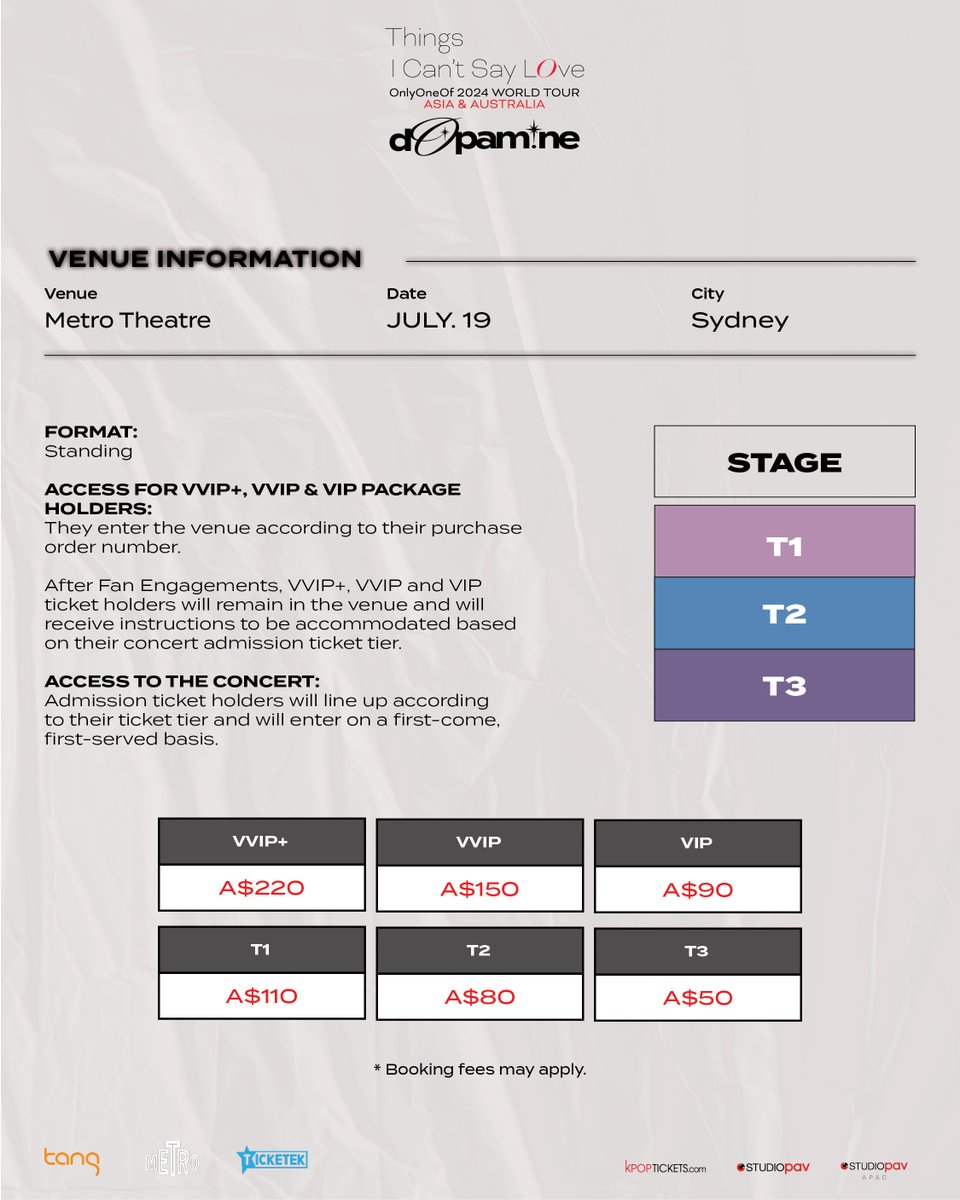 Things
I Can't Say LOve
OnlyOneOf 2024 WORLD TOUR
ASIA & AUSTRALIA
dOpamine

VENUE INFORMATION

Venue
Metro Theatre

Date
JULY. 19

City
Sydney

FORMAT:
Standing

ACCESS FOR VVIP+, VVIP & VIP PACKAGE HOLDERS:
They enter the venue according to their purchase order number.

After Fan Engagements, VVIP+, VVIP and VIP ticket holders will remain in the venue and will receive instructions to be accommodated based on their concert admission ticket tier.

ACCESS TO THE CONCERT:
Admission ticket holders will line up according to their ticket tier and will enter on a first-come, first-served basis.

STAGE
T1
T2
T3

| VVIP+ | VVIP | VIP |
|---|---|---|
| A$220 | A$150 | A$90 |

| T1 | T2 | T3 |
|---|---|---|
| A$110 | A$80 | A$50 |

* Booking fees may apply.

tang
METRO
TICKETEK
KPOPTICKETS.com
STUDIOpav
STUDIOpav APAC